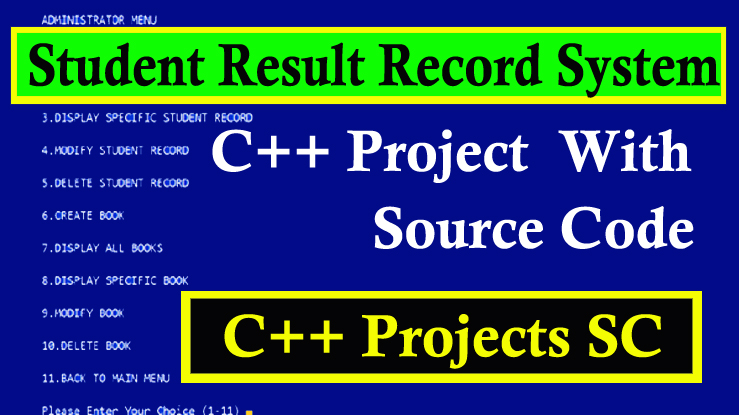 ADMINISTRATOR MENU

Student Result Record System

3.DISPLAY SPECIFIC STUDENT RECORD

4.MODIFY STUDENT RECORD

5.DELETE STUDENT RECORD

6.CREATE BOOK

7.DISPLAY ALL BOOKS

8.DISPLAY SPECIFIC BOOK

9.MODIFY BOOK

10.DELETE BOOK

11.BACK TO MAIN MENU

Please Enter Your Choice (1-11)

C++ Project With Source Code

C++ Projects SC